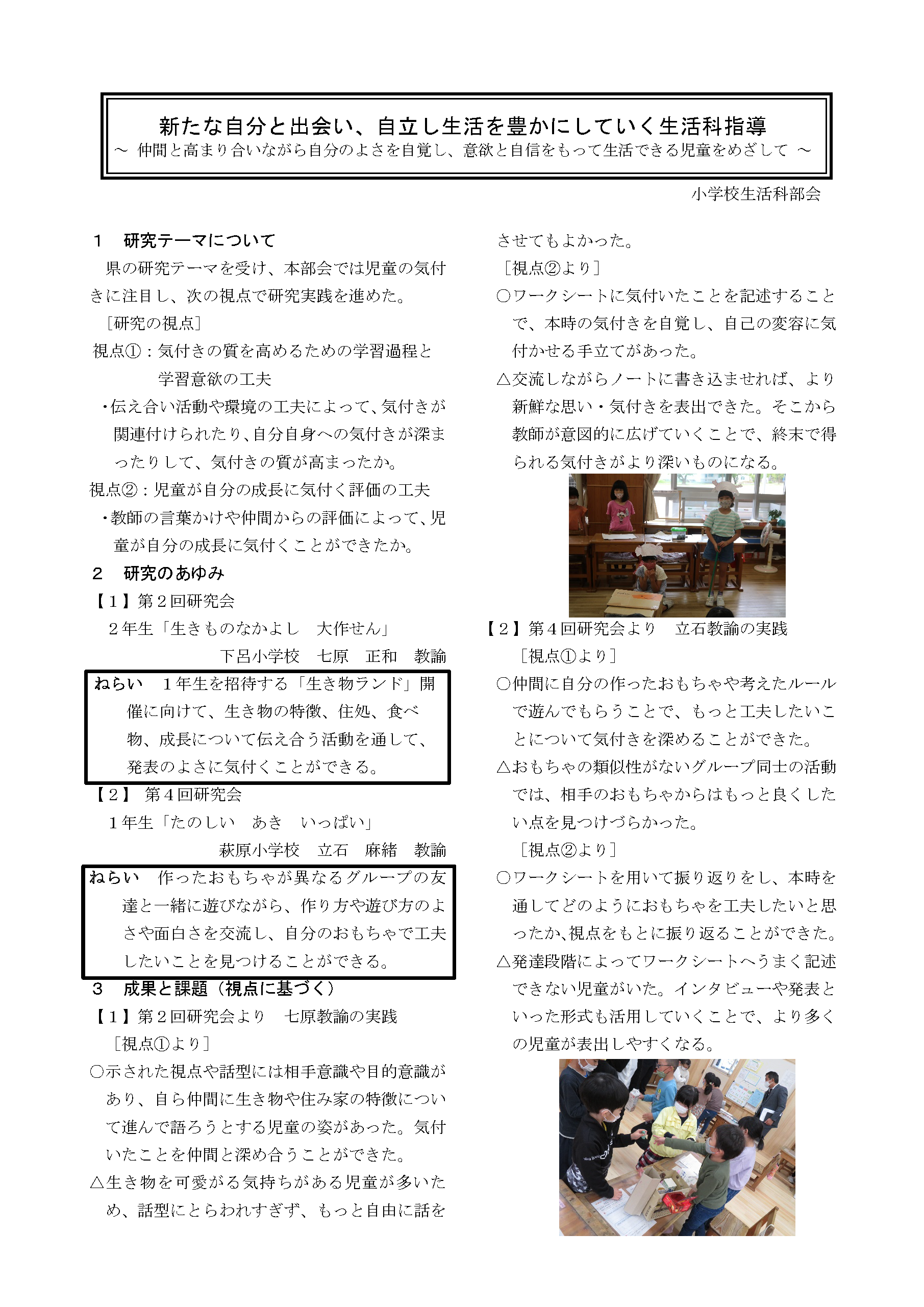 新たな自分と出会い、自立し生活を豊かにしていく生活科指導
～ 仲間と高まり合いながら自分のよさを自覚し、意欲と自信をもって生活できる児童をめざして ～

小学校生活科部会

1　研究テーマについて

県の研究テーマを受け、本部会では児童の気付きに注目し、次の視点で研究実践を進めた。

［研究の視点］

視点①：気付きの質を高めるための学習過程と学習意欲の工夫

・伝え合い活動や環境の工夫によって、気付きが関連付けられたり、自分自身への気付きが深まったりして、気付きの質が高まったか。

視点②：児童が自分の成長に気付く評価の工夫

・教師の言葉かけや仲間からの評価によって、児童が自分の成長に気付くことができたか。

2　研究のあゆみ

【1】第2回研究会

2年生「生きものなかよし　大作せん」

下呂小学校　七原　正和　教諭

ねらい　1年生を招待する「生き物ランド」開催に向けて、生き物の特徴、住処、食べ物、成長について伝え合う活動を通して、発表のよさに気付くことができる。

【2】 第4回研究会

1年生「たのしい　あき　いっぱい」

萩原小学校　立石　麻緒　教諭

ねらい　作ったおもちゃが異なるグループの友達と一緒に遊びながら、作り方や遊び方のよさや面白さを交流し、自分のおもちゃで工夫したいことを見つけることができる。

3　成果と課題（視点に基づく）

【1】第2回研究会より　七原教諭の実践

［視点①より］

○示された視点や話型には相手意識や目的意識があり、自ら仲間に生き物や住み家の特徴について進んで語ろうとする児童の姿があった。気付いたことを仲間と深め合うことができた。

△生き物を可愛がる気持ちがある児童が多いため、話型にとらわれすぎず、もっと自由に話をさせてもよかった。

［視点②より］

○ワークシートに気付いたことを記述することで、本時の気付きを自覚し、自己の変容に気付かせる手立てがあった。

△交流しながらノートに書き込ませれば、より新鮮な思い・気付きを表出できた。そこから教師が意図的に広げていくことで、終末で得られる気付きがより深いものになる。

【2】第4回研究会より　立石教諭の実践

［視点①より］

○仲間に自分の作ったおもちゃや考えたルールで遊んでもらうことで、もっと工夫したいことについて気付きを深めることができた。

△おもちゃの類似性がないグループ同士の活動では、相手のおもちゃからはもっと良くしたい点を見つけづらかった。

［視点②より］

○ワークシートを用いて振り返りをし、本時を通してどのようにおもちゃを工夫したいと思ったか、視点をもとに振り返ることができた。

△発達段階によってワークシートへうまく記述できない児童がいた。インタビューや発表といった形式も活用していくことで、より多くの児童が表出しやすくなる。